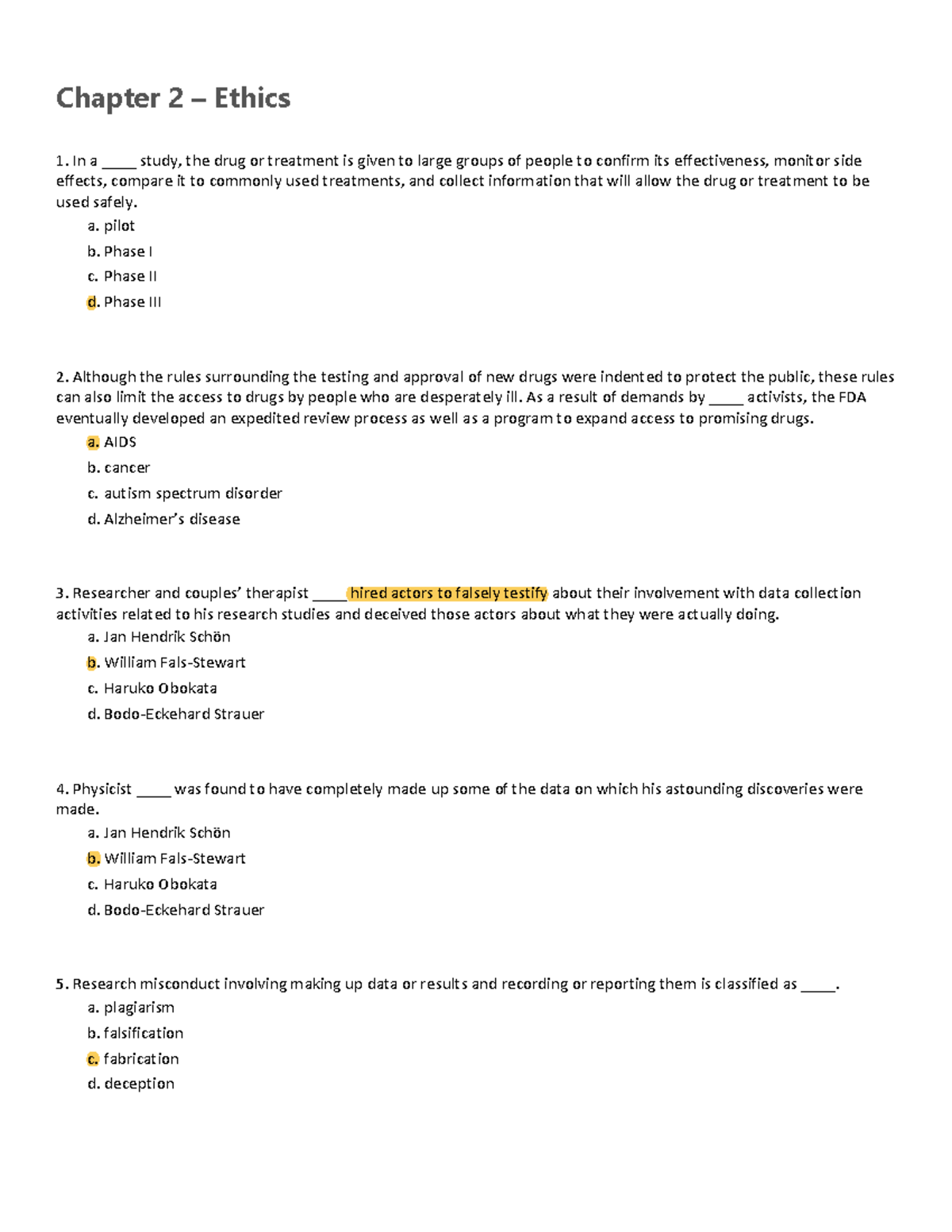 Chapter 2 – Ethics

1. In a ____ study, the drug or treatment is given to large groups of people to confirm its effectiveness, monitor side effects, compare it to commonly used treatments, and collect information that will allow the drug or treatment to be used safely.

a. pilot
b. Phase I
c. Phase II
d. Phase III

2. Although the rules surrounding the testing and approval of new drugs were indented to protect the public, these rules can also limit the access to drugs by people who are desperately ill. As a result of demands by ____ activists, the FDA eventually developed an expedited review process as well as a program to expand access to promising drugs.

a. AIDS
b. cancer
c. autism spectrum disorder
d. Alzheimer's disease

3. Researcher and couples' therapist ____ hired actors to falsely testify about their involvement with data collection activities related to his research studies and deceived those actors about what they were actually doing.

a. Jan Hendrik Schön
b. William Fals-Stewart
c. Haruko Obokata
d. Bodo-Eckehard Strauer

4. Physicist ____ was found to have completely made up some of the data on which his astounding discoveries were made.

a. Jan Hendrik Schön
b. William Fals-Stewart
c. Haruko Obokata
d. Bodo-Eckehard Strauer

5. Research misconduct involving making up data or results and recording or reporting them is classified as ____.

a. plagiarism
b. falsification
c. fabrication
d. deception